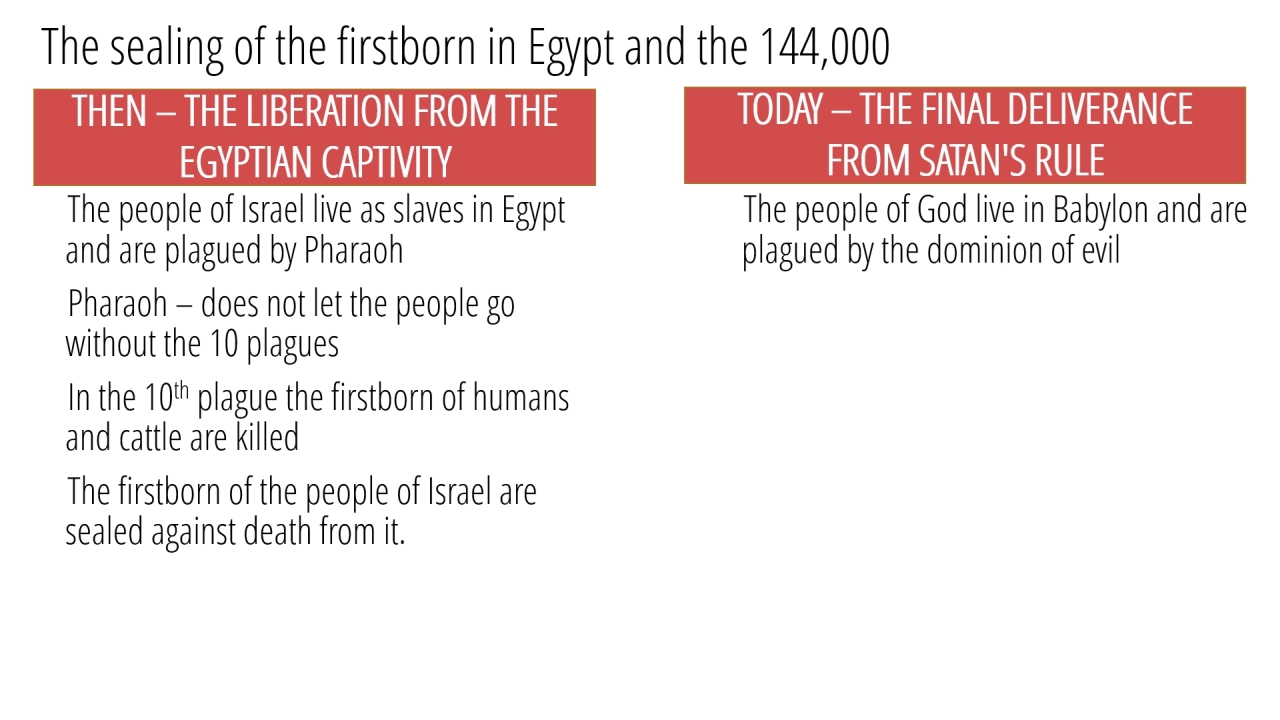 The sealing of the firstborn in Egypt and the 144,000

THEN – THE LIBERATION FROM THE EGYPTIAN CAPTIVITY

The people of Israel live as slaves in Egypt and are plagued by Pharaoh

Pharaoh – does not let the people go without the 10 plagues

In the 10th plague the firstborn of humans and cattle are killed

The firstborn of the people of Israel are sealed against death from it.

TODAY – THE FINAL DELIVERANCE FROM SATAN'S RULE

The people of God live in Babylon and are plagued by the dominion of evil